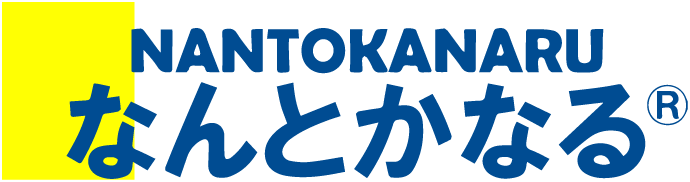 NANTOKANARU
なんとかなる®